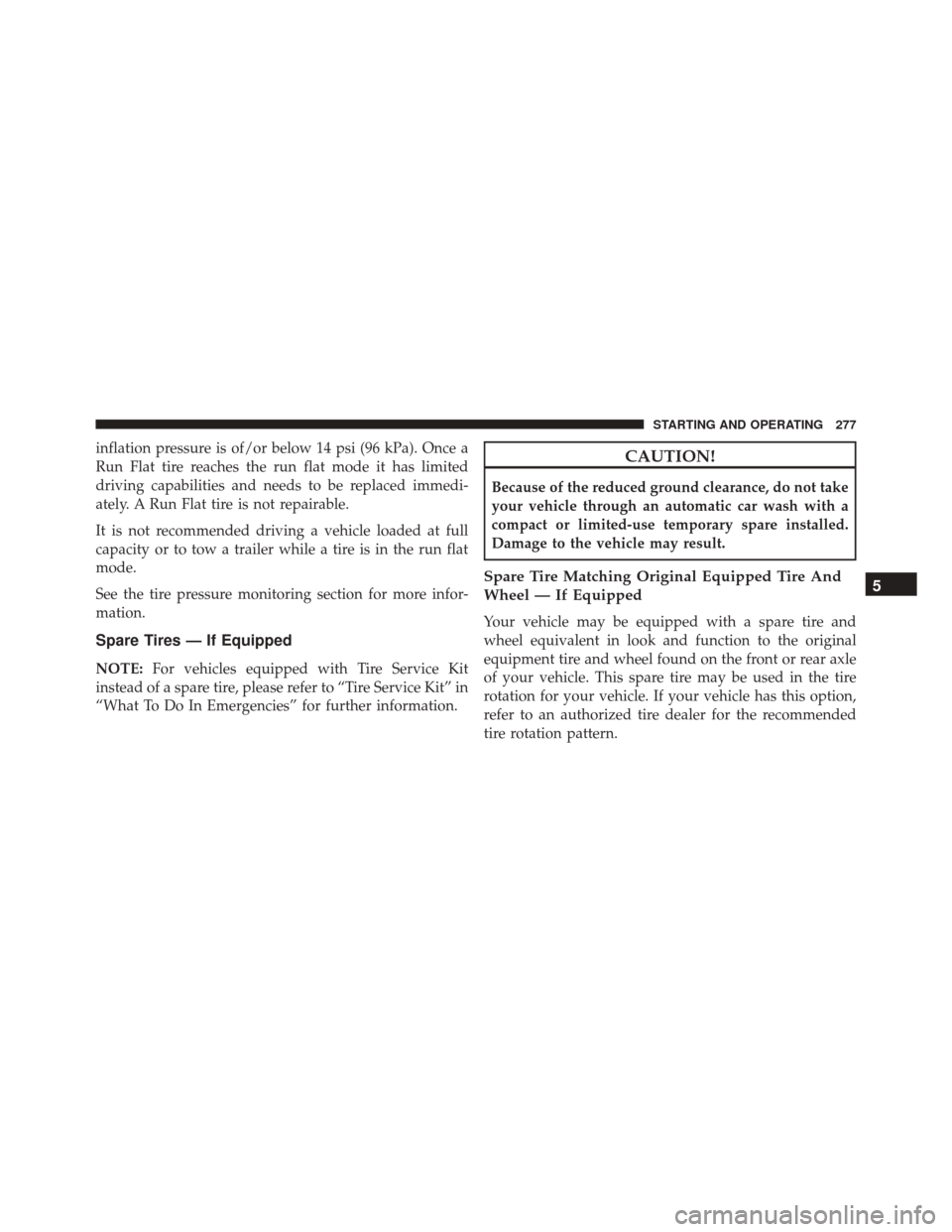 STARTING AND OPERATING 277

inflation pressure is of/or below 14 psi (96 kPa). Once a Run Flat tire reaches the run flat mode it has limited driving capabilities and needs to be replaced immediately. A Run Flat tire is not repairable.

It is not recommended driving a vehicle loaded at full capacity or to tow a trailer while a tire is in the run flat mode.

See the tire pressure monitoring section for more information.

Spare Tires — If Equipped

NOTE: For vehicles equipped with Tire Service Kit instead of a spare tire, please refer to “Tire Service Kit” in “What To Do In Emergencies” for further information.

CAUTION!

Because of the reduced ground clearance, do not take your vehicle through an automatic car wash with a compact or limited-use temporary spare installed. Damage to the vehicle may result.

Spare Tire Matching Original Equipped Tire And Wheel — If Equipped

Your vehicle may be equipped with a spare tire and wheel equivalent in look and function to the original equipment tire and wheel found on the front or rear axle of your vehicle. This spare tire may be used in the tire rotation for your vehicle. If your vehicle has this option, refer to an authorized tire dealer for the recommended tire rotation pattern.

5

carmanualsonline.info